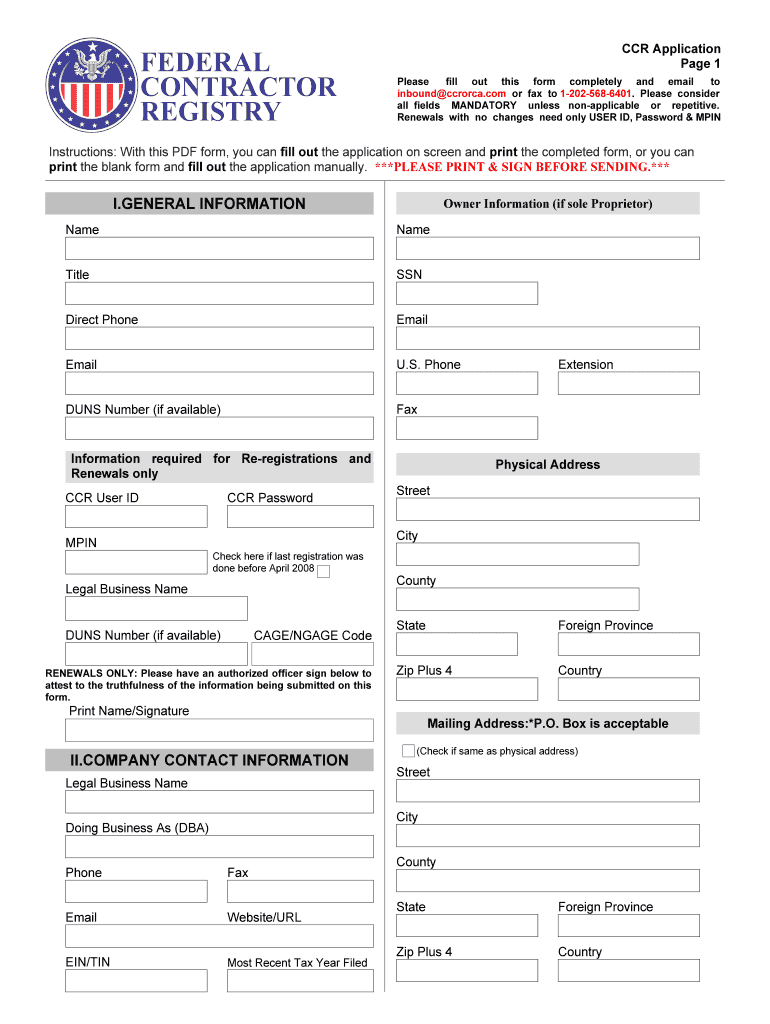 FEDERAL CONTRACTOR REGISTRY

CCR Application
Page 1

Please fill out this form completely and email to inbound@ccrorca.com or fax to 1-202-568-6401. Please consider all fields MANDATORY unless non-applicable or repetitive. Renewals with no changes need only USER ID, Password & MPIN

Instructions: With this PDF form, you can fill out the application on screen and print the completed form, or you can print the blank form and fill out the application manually. ***PLEASE PRINT & SIGN BEFORE SENDING.***

I.GENERAL INFORMATION

Name

Title

Direct Phone

Email

DUNS Number (if available)

Information required for Re-registrations and Renewals only

CCR User ID

CCR Password

MPIN

Check here if last registration was done before April 2008

Legal Business Name

DUNS Number (if available)

CAGE/NGAGE Code

RENEWALS ONLY: Please have an authorized officer sign below to attest to the truthfulness of the information being submitted on this form.

Print Name/Signature

II.COMPANY CONTACT INFORMATION

Legal Business Name

Doing Business As (DBA)

Phone

Fax

Email

Website/URL

EIN/TIN

Most Recent Tax Year Filed

Owner Information (if sole Proprietor)

Name

SSN

Email

U.S. Phone

Extension

Fax

Physical Address

Street

City

County

State

Foreign Province

Zip Plus 4

Country

Mailing Address:*P.O. Box is acceptable

(Check if same as physical address)

Street

City

County

State

Foreign Province

Zip Plus 4

Country